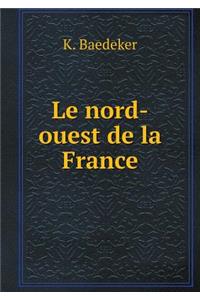 K. Baedeker

Le nord-ouest de la France